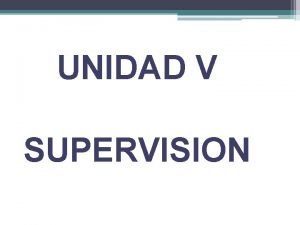 UNIDAD V

SUPERVISION